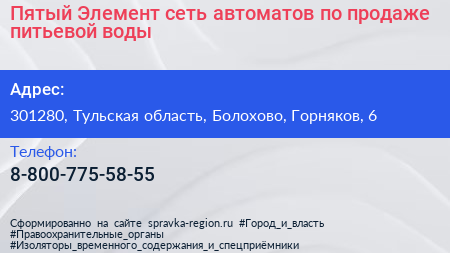 Пятый Элемент сеть автоматов по продаже питьевой воды

Адрес:

301280, Тульская область, Болохово, Горняков, 6

Телефон:

8-800-775-58-55

Сформированно на сайте spravka-region.ru #Город_и_власть #Правоохранительные_органы #Изоляторы_временного_содержания_и_спецприёмники